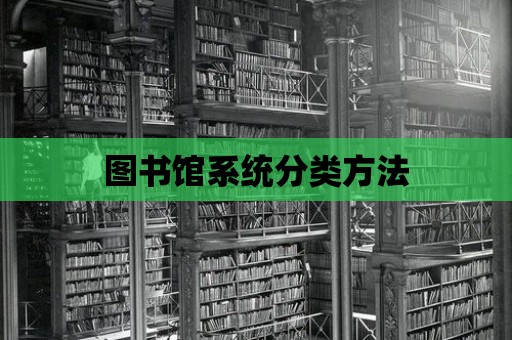 图书馆系统分类方法